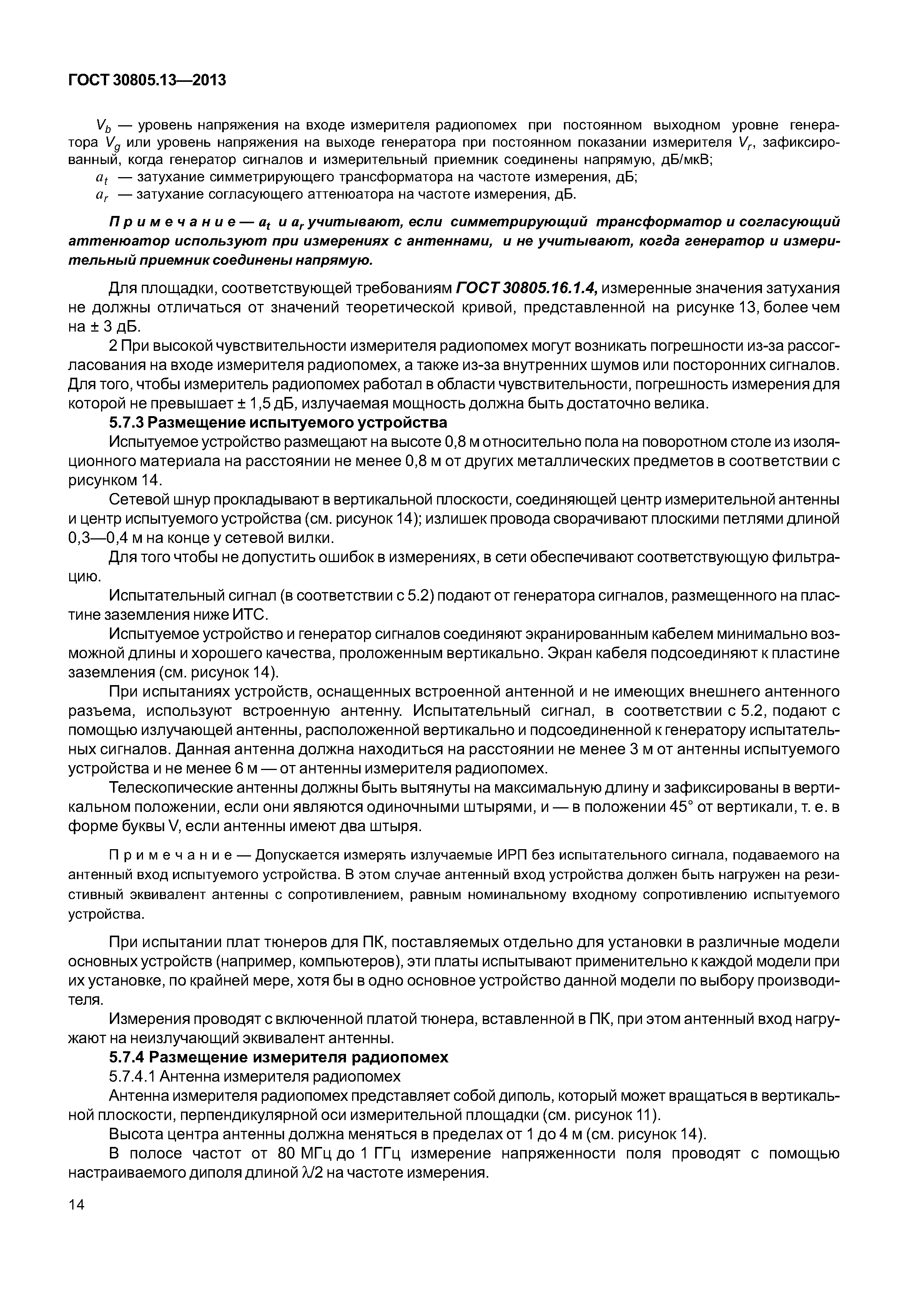 ГОСТ 30805.13—2013

$V_b$ — уровень напряжения на входе измерителя радиопомех при постоянном выходном уровне генератора $V_g$ или уровень напряжения на выходе генератора при постоянном показании измерителя $V_r$, зафиксированный, когда генератор сигналов и измерительный приемник соединены напрямую, дБ/мкВ;
$a_t$ — затухание симметрирующего трансформатора на частоте измерения, дБ;
$a_r$ — затухание согласующего аттенюатора на частоте измерения, дБ.

Примечание — $a_t$ и $a_r$ учитывают, если симметрирующий трансформатор и согласующий аттенюатор используют при измерениях с антеннами, и не учитывают, когда генератор и измерительный приемник соединены напрямую.

Для площадки, соответствующей требованиям ГОСТ 30805.16.1.4, измеренные значения затухания не должны отличаться от значений теоретической кривой, представленной на рисунке 13, более чем на ± 3 дБ.

2 При высокой чувствительности измерителя радиопомех могут возникать погрешности из-за рассогласования на входе измерителя радиопомех, а также из-за внутренних шумов или посторонних сигналов. Для того, чтобы измеритель радиопомех работал в области чувствительности, погрешность измерения для которой не превышает ± 1,5 дБ, излучаемая мощность должна быть достаточно велика.

5.7.3 Размещение испытуемого устройства

Испытуемое устройство размещают на высоте 0,8 м относительно пола на поворотном столе из изоляционного материала на расстоянии не менее 0,8 м от других металлических предметов в соответствии с рисунком 14.

Сетевой шнур прокладывают в вертикальной плоскости, соединяющей центр измерительной антенны и центр испытуемого устройства (см. рисунок 14); излишек провода сворачивают плоскими петлями длиной 0,3—0,4 м на конце у сетевой вилки.

Для того чтобы не допустить ошибок в измерениях, в сети обеспечивают соответствующую фильтрацию.

Испытательный сигнал (в соответствии с 5.2) подают от генератора сигналов, размещенного на пластине заземления ниже ИТС.

Испытуемое устройство и генератор сигналов соединяют экранированным кабелем минимально возможной длины и хорошего качества, проложенным вертикально. Экран кабеля подсоединяют к пластине заземления (см. рисунок 14).

При испытаниях устройств, оснащенных встроенной антенной и не имеющих внешнего антенного разъема, используют встроенную антенну. Испытательный сигнал, в соответствии с 5.2, подают с помощью излучающей антенны, расположенной вертикально и подсоединенной к генератору испытательных сигналов. Данная антенна должна находиться на расстоянии не менее 3 м от антенны испытуемого устройства и не менее 6 м — от антенны измерителя радиопомех.

Телескопические антенны должны быть вытянуты на максимальную длину и зафиксированы в вертикальном положении, если они являются одиночными штырями, и — в положении 45° от вертикали, т. е. в форме буквы V, если антенны имеют два штыря.

Примечание — Допускается измерять излучаемые ИРП без испытательного сигнала, подаваемого на антенный вход испытуемого устройства. В этом случае антенный вход устройства должен быть нагружен на резистивный эквивалент антенны с сопротивлением, равным номинальному входному сопротивлению испытуемого устройства.

При испытании плат тюнеров для ПК, поставляемых отдельно для установки в различные модели основных устройств (например, компьютеров), эти платы испытывают применительно к каждой модели при их установке, по крайней мере, хотя бы в одно основное устройство данной модели по выбору производителя.

Измерения проводят с включенной платой тюнера, вставленной в ПК, при этом антенный вход нагружают на неизлучающий эквивалент антенны.

5.7.4 Размещение измерителя радиопомех

5.7.4.1 Антенна измерителя радиопомех

Антенна измерителя радиопомех представляет собой диполь, который может вращаться в вертикальной плоскости, перпендикулярной оси измерительной площадки (см. рисунок 11).

Высота центра антенны должна меняться в пределах от 1 до 4 м (см. рисунок 14).

В полосе частот от 80 МГц до 1 ГГц измерение напряженности поля проводят с помощью настраиваемого диполя длиной $\lambda/2$ на частоте измерения.

14